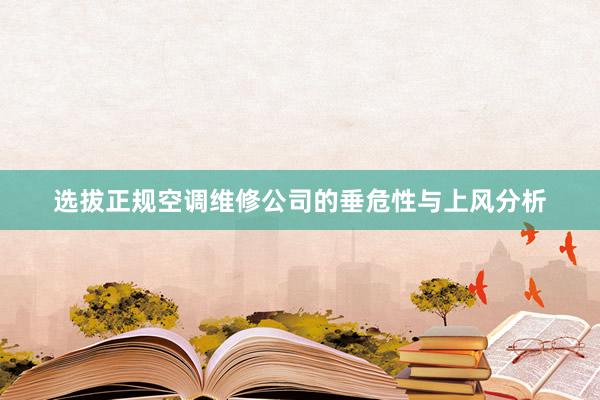 选拔正规空调维修公司的垂危性与上风分析